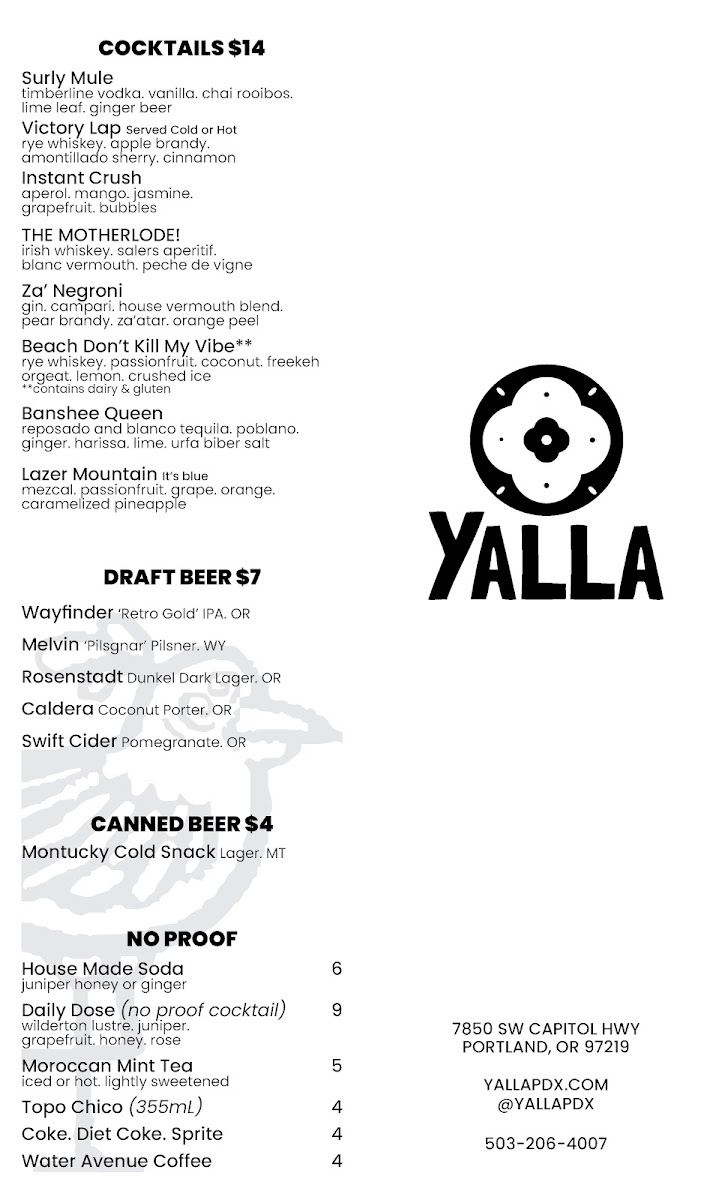 COCKTAILS $14

Surly Mule
timberline vodka. vanilla. chai rooibos. lime leaf. ginger beer

Victory Lap Served Cold or Hot
rye whiskey. apple brandy. amontillado sherry. cinnamon

Instant Crush
aperol. mango. jasmine. grapefruit. bubbles

THE MOTHERLODE!
irish whiskey. salers aperitif. blanc vermouth. peche de vigne

Za' Negroni
gin. campari. house vermouth blend. pear brandy. za'atar. orange peel

Beach Don't Kill My Vibe**
rye whiskey. passionfruit. coconut. freekeh orgeat. lemon. crushed ice
**contains dairy & gluten

Banshee Queen
reposado and blanco tequila. poblano. ginger. harissa. lime. urfa biber salt

Lazer Mountain It's blue
mezcal. passionfruit. grape. orange. caramelized pineapple

DRAFT BEER $7

Wayfinder 'Retro Gold' IPA. OR

Melvin 'Pilsgnar' Pilsner. WY

Rosenstadt Dunkel Dark Lager. OR

Caldera Coconut Porter. OR

Swift Cider Pomegranate. OR

CANNED BEER $4

Montucky Cold Snack Lager. MT

NO PROOF

House Made Soda 6
juniper honey or ginger

Daily Dose (no proof cocktail) 9
wilderton lustre. juniper. grapefruit. honey. rose

Moroccan Mint Tea 5
iced or hot. lightly sweetened

Topo Chico (355mL) 4

Coke. Diet Coke. Sprite 4

Water Avenue Coffee 4

YALLA

7850 SW CAPITOL HWY
PORTLAND, OR 97219

YALLAPDX.COM
@YALLAPDX

503-206-4007